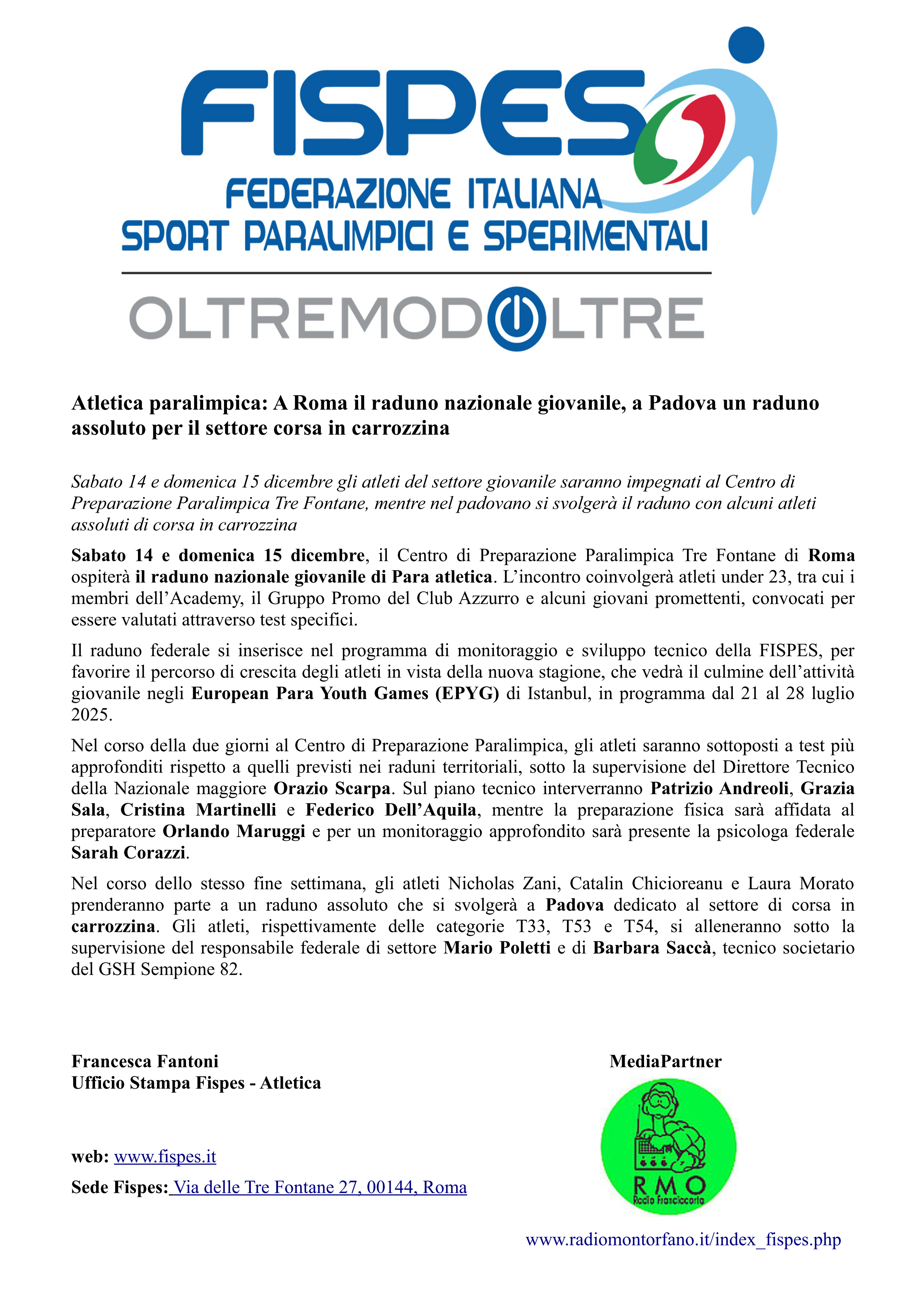 FISPES
FEDERAZIONE ITALIANA
SPORT PARALIMPICI E SPERIMENTALI

OLTREMODOLTRE

Atletica paralimpica: A Roma il raduno nazionale giovanile, a Padova un raduno assoluto per il settore corsa in carrozzina

Sabato 14 e domenica 15 dicembre gli atleti del settore giovanile saranno impegnati al Centro di Preparazione Paralimpica Tre Fontane, mentre nel padovano si svolgerà il raduno con alcuni atleti assoluti di corsa in carrozzina

Sabato 14 e domenica 15 dicembre, il Centro di Preparazione Paralimpica Tre Fontane di Roma ospiterà il raduno nazionale giovanile di Para atletica. L'incontro coinvolgerà atleti under 23, tra cui i membri dell'Academy, il Gruppo Promo del Club Azzurro e alcuni giovani promettenti, convocati per essere valutati attraverso test specifici.

Il raduno federale si inserisce nel programma di monitoraggio e sviluppo tecnico della FISPES, per favorire il percorso di crescita degli atleti in vista della nuova stagione, che vedrà il culmine dell'attività giovanile negli European Para Youth Games (EPYG) di Istanbul, in programma dal 21 al 28 luglio 2025.

Nel corso della due giorni al Centro di Preparazione Paralimpica, gli atleti saranno sottoposti a test più approfonditi rispetto a quelli previsti nei raduni territoriali, sotto la supervisione del Direttore Tecnico della Nazionale maggiore Orazio Scarpa. Sul piano tecnico interverranno Patrizio Andreoli, Grazia Sala, Cristina Martinelli e Federico Dell'Aquila, mentre la preparazione fisica sarà affidata al preparatore Orlando Maruggi e per un monitoraggio approfondito sarà presente la psicologa federale Sarah Corazzi.

Nel corso dello stesso fine settimana, gli atleti Nicholas Zani, Catalin Chicioreanu e Laura Morato prenderanno parte a un raduno assoluto che si svolgerà a Padova dedicato al settore di corsa in carrozzina. Gli atleti, rispettivamente delle categorie T33, T53 e T54, si alleneranno sotto la supervisione del responsabile federale di settore Mario Poletti e di Barbara Saccà, tecnico societario del GSH Sempione 82.

Francesca Fantoni
Ufficio Stampa Fispes - Atletica

web: www.fispes.it

Sede Fispes: Via delle Tre Fontane 27, 00144, Roma

MediaPartner

RMO
Radio Franciacorta

www.radiomontorfano.it/index_fispes.php